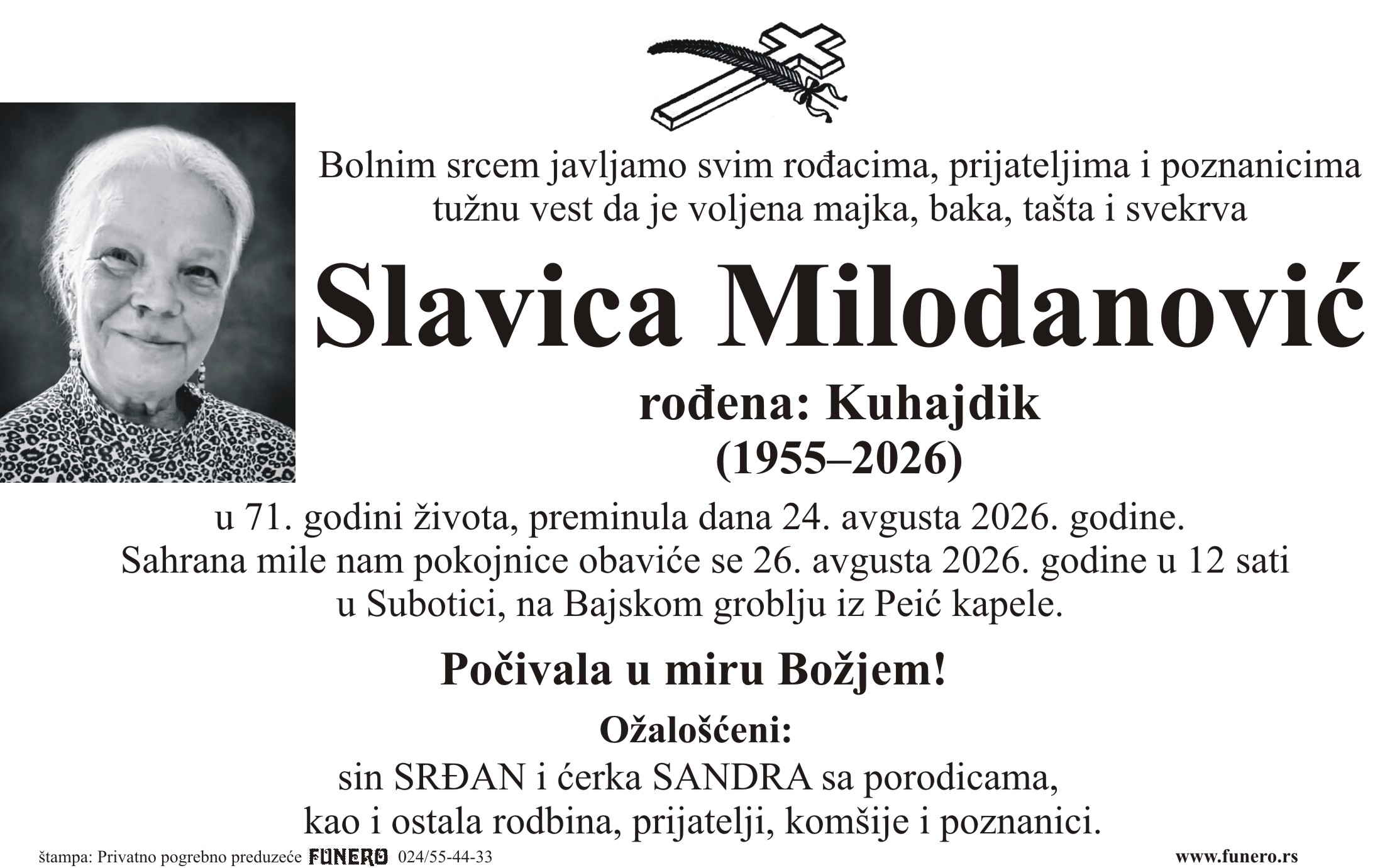 Bolnim srcem javljamo svim rođacima, prijateljima i poznanicima tužnu vest da je voljena majka, baka, tašta i svekrva

Slavica Milodanović

rođena: Kuhajdik
(1955–2026)

u 71. godini života, preminula dana 24. avgusta 2026. godine.
Sahrana mile nam pokojnice obaviće se 26. avgusta 2026. godine u 12 sati u Subotici, na Bajskom groblju iz Peić kapele.

Počivala u miru Božjem!

Ožalošćeni:
sin SRĐAN i ćerka SANDRA sa porodicama,
kao i ostala rodbina, prijatelji, komšije i poznanici.

štampa: Privatno pogrebno preduzeće FUNERO 024/55-44-33

www.funero.rs